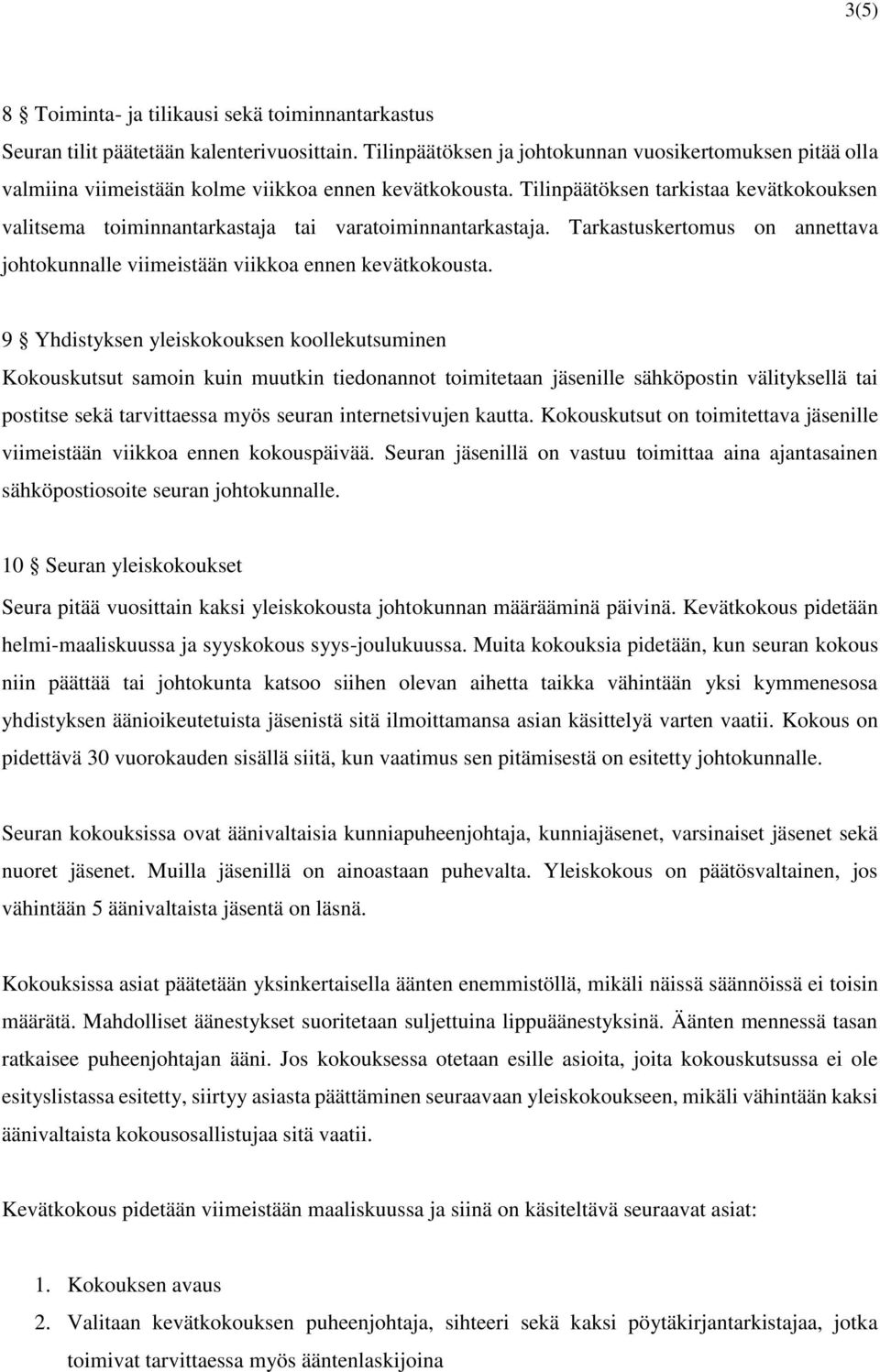 3(5)

8 § Toiminta- ja tilikausi sekä toiminnantarkastus

Seuran tilit päätetään kalenterivuosittain. Tilinpäätöksen ja johtokunnan vuosikertomuksen pitää olla valmiina viimeistään kolme viikkoa ennen kevätkokousta. Tilinpäätöksen tarkistaa kevätkokouksen valitsema toiminnantarkastaja tai varatoiminnantarkastaja. Tarkastuskertomus on annettava johtokunnalle viimeistään viikkoa ennen kevätkokousta.

9 § Yhdistyksen yleiskokouksen koollekutsuminen

Kokouskutsut samoin kuin muutkin tiedonannot toimitetaan jäsenille sähköpostin välityksellä tai postitse sekä tarvittaessa myös seuran internetsivujen kautta. Kokouskutsut on toimitettava jäsenille viimeistään viikkoa ennen kokouspäivää. Seuran jäsenillä on vastuu toimittaa aina ajantasainen sähköpostiosoite seuran johtokunnalle.

10 § Seuran yleiskokoukset

Seura pitää vuosittain kaksi yleiskokousta johtokunnan määrääminä päivinä. Kevätkokous pidetään helmi-maaliskuussa ja syyskokous syys-joulukuussa. Muita kokouksia pidetään, kun seuran kokous niin päättää tai johtokunta katsoo siihen olevan aihetta taikka vähintään yksi kymmenesosa yhdistyksen äänioikeutetuista jäsenistä sitä ilmoittamansa asian käsittelyä varten vaatii. Kokous on pidettävä 30 vuorokauden sisällä siitä, kun vaatimus sen pitämisestä on esitetty johtokunnalle.

Seuran kokouksissa ovat äänivaltaisia kunniapuheenjohtaja, kunniajäsenet, varsinaiset jäsenet sekä nuoret jäsenet. Muilla jäsenillä on ainoastaan puhevalta. Yleiskokous on päätösvaltainen, jos vähintään 5 äänivaltaista jäsentä on läsnä.

Kokouksissa asiat päätetään yksinkertaisella äänten enemmistöllä, mikäli näissä säännöissä ei toisin määrätä. Mahdolliset äänestykset suoritetaan suljettuina lippuäänestyksinä. Äänten mennessä tasan ratkaisee puheenjohtajan ääni. Jos kokouksessa otetaan esille asioita, joita kokouskutsussa ei ole esityslistassa esitetty, siirtyy asiasta päättäminen seuraavaan yleiskokoukseen, mikäli vähintään kaksi äänivaltaista kokousosallistujaa sitä vaatii.

Kevätkokous pidetään viimeistään maaliskuussa ja siinä on käsiteltävä seuraavat asiat:

1. Kokouksen avaus
2. Valitaan kevätkokouksen puheenjohtaja, sihteeri sekä kaksi pöytäkirjantarkistajaa, jotka toimivat tarvittaessa myös ääntenlaskijoina